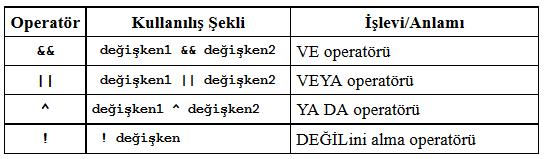 | Operatör | Kullanılış Şekli | İşlevi/Anlamı |
|---|---|---|
| && | değişken1 && değişken2 | VE operatörü |
| \|\| | değişken1 \|\| değişken2 | VEYA operatörü |
| ^ | değişken1 ^ değişken2 | YA DA operatörü |
| ! | ! değişken | DEĞİLini alma operatörü |